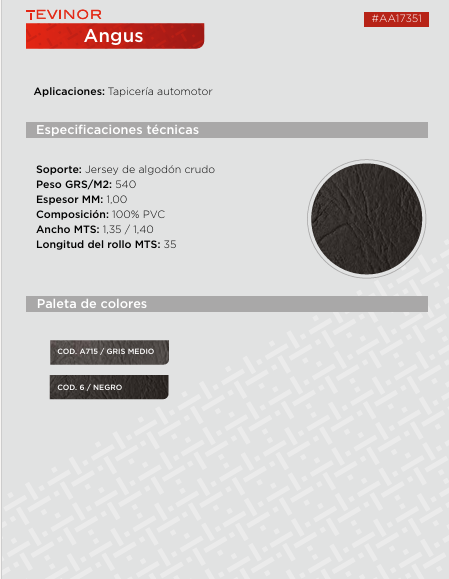 TEVINOR
Angus

#AA17351

Aplicaciones: Tapicería automotor

Especificaciones técnicas

Soporte: Jersey de algodón crudo
Peso GRS/M2: 540
Espesor MM: 1,00
Composición: 100% PVC
Ancho MTS: 1,35 / 1,40
Longitud del rollo MTS: 35

Paleta de colores

COD. A715 / GRIS MEDIO

COD. 6 / NEGRO